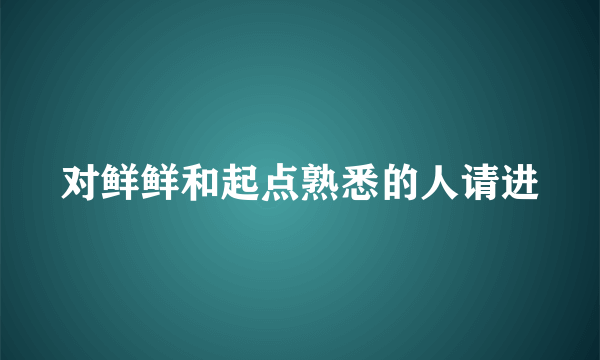 对鲜鲜和起点熟悉的人请进